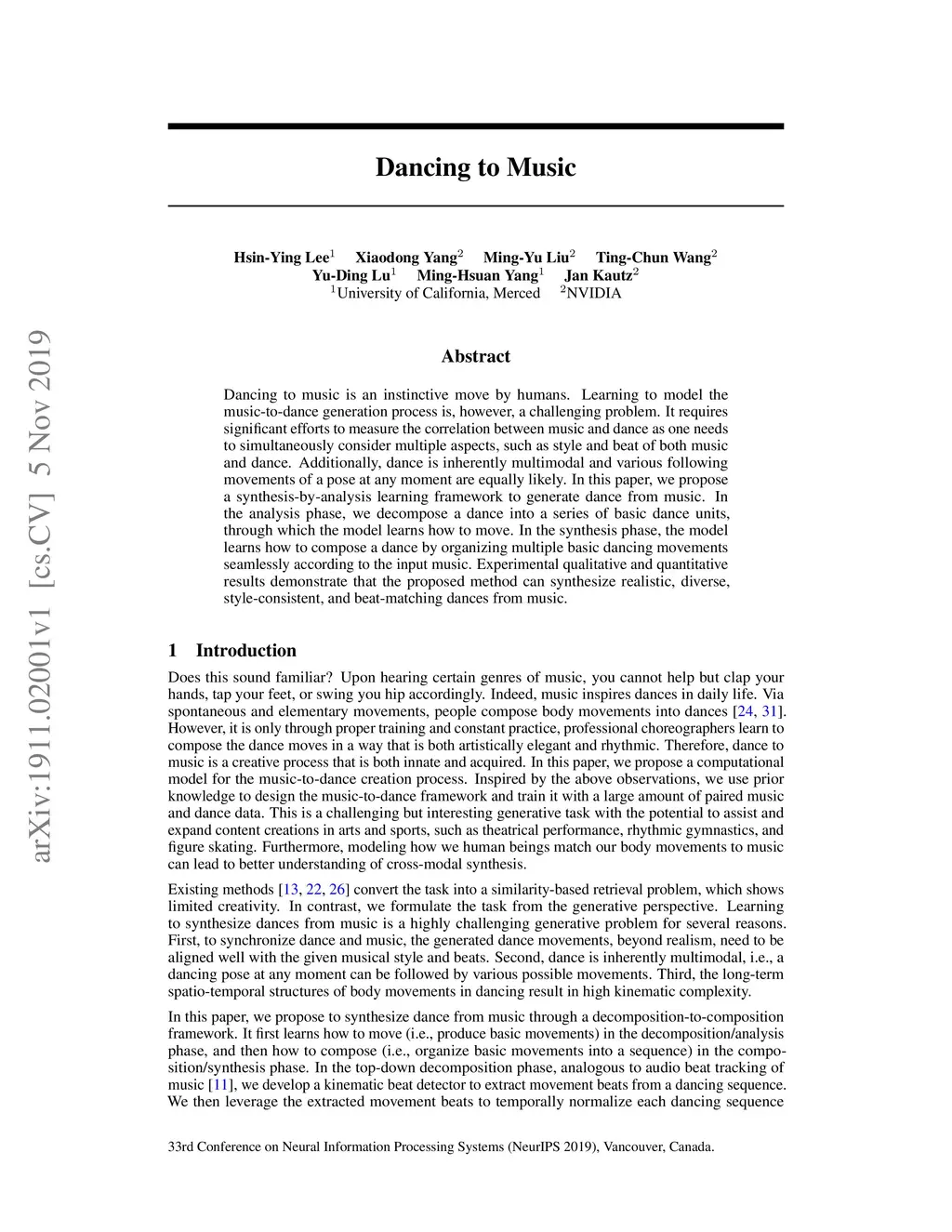 arXiv:1911.02001v1 [cs.CV] 5 Nov 2019

Dancing to Music

Hsin-Ying Lee$^1$ Xiaodong Yang$^2$ Ming-Yu Liu$^2$ Ting-Chun Wang$^2$
Yu-Ding Lu$^1$ Ming-Hsuan Yang$^1$ Jan Kautz$^2$
$^1$University of California, Merced $^2$NVIDIA

Abstract

Dancing to music is an instinctive move by humans. Learning to model the music-to-dance generation process is, however, a challenging problem. It requires significant efforts to measure the correlation between music and dance as one needs to simultaneously consider multiple aspects, such as style and beat of both music and dance. Additionally, dance is inherently multimodal and various following movements of a pose at any moment are equally likely. In this paper, we propose a synthesis-by-analysis learning framework to generate dance from music. In the analysis phase, we decompose a dance into a series of basic dance units, through which the model learns how to move. In the synthesis phase, the model learns how to compose a dance by organizing multiple basic dancing movements seamlessly according to the input music. Experimental qualitative and quantitative results demonstrate that the proposed method can synthesize realistic, diverse, style-consistent, and beat-matching dances from music.

1 Introduction

Does this sound familiar? Upon hearing certain genres of music, you cannot help but clap your hands, tap your feet, or swing you hip accordingly. Indeed, music inspires dances in daily life. Via spontaneous and elementary movements, people compose body movements into dances [24, 31]. However, it is only through proper training and constant practice, professional choreographers learn to compose the dance moves in a way that is both artistically elegant and rhythmic. Therefore, dance to music is a creative process that is both innate and acquired. In this paper, we propose a computational model for the music-to-dance creation process. Inspired by the above observations, we use prior knowledge to design the music-to-dance framework and train it with a large amount of paired music and dance data. This is a challenging but interesting generative task with the potential to assist and expand content creations in arts and sports, such as theatrical performance, rhythmic gymnastics, and figure skating. Furthermore, modeling how we human beings match our body movements to music can lead to better understanding of cross-modal synthesis.

Existing methods [13, 22, 26] convert the task into a similarity-based retrieval problem, which shows limited creativity. In contrast, we formulate the task from the generative perspective. Learning to synthesize dances from music is a highly challenging generative problem for several reasons. First, to synchronize dance and music, the generated dance movements, beyond realism, need to be aligned well with the given musical style and beats. Second, dance is inherently multimodal, i.e., a dancing pose at any moment can be followed by various possible movements. Third, the long-term spatio-temporal structures of body movements in dancing result in high kinematic complexity.

In this paper, we propose to synthesize dance from music through a decomposition-to-composition framework. It first learns how to move (i.e., produce basic movements) in the decomposition/analysis phase, and then how to compose (i.e., organize basic movements into a sequence) in the composition/synthesis phase. In the top-down decomposition phase, analogous to audio beat tracking of music [11], we develop a kinematic beat detector to extract movement beats from a dancing sequence. We then leverage the extracted movement beats to temporally normalize each dancing sequence

33rd Conference on Neural Information Processing Systems (NeurIPS 2019), Vancouver, Canada.